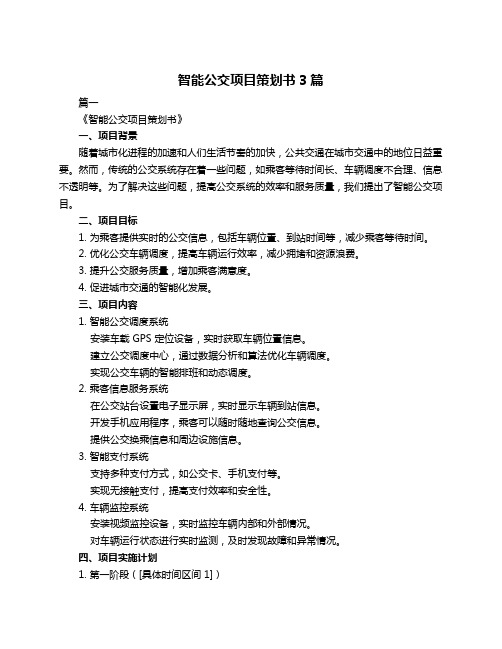 智能公交项目策划书 3 篇

篇一

《智能公交项目策划书》

一、项目背景

随着城市化进程的加速和人们生活节奏的加快，公共交通在城市交通中的地位日益重要。然而，传统的公交系统存在着一些问题，如乘客等待时间长、车辆调度不合理、信息不透明等。为了解决这些问题，提高公交系统的效率和服务质量，我们提出了智能公交项目。

二、项目目标

1. 为乘客提供实时的公交信息，包括车辆位置、到站时间等，减少乘客等待时间。

2. 优化公交车辆调度，提高车辆运行效率，减少拥堵和资源浪费。

3. 提升公交服务质量，增加乘客满意度。

4. 促进城市交通的智能化发展。

三、项目内容

1. 智能公交调度系统

安装车载 GPS 定位设备，实时获取车辆位置信息。

建立公交调度中心，通过数据分析和算法优化车辆调度。

实现公交车辆的智能排班和动态调度。

2. 乘客信息服务系统

在公交站台设置电子显示屏，实时显示车辆到站信息。

开发手机应用程序，乘客可以随时随地查询公交信息。

提供公交换乘信息和周边设施信息。

3. 智能支付系统

支持多种支付方式，如公交卡、手机支付等。

实现无接触支付，提高支付效率和安全性。

4. 车辆监控系统

安装视频监控设备，实时监控车辆内部和外部情况。

对车辆运行状态进行实时监测，及时发现故障和异常情况。

四、项目实施计划

1. 第一阶段（[具体时间区间 1]）